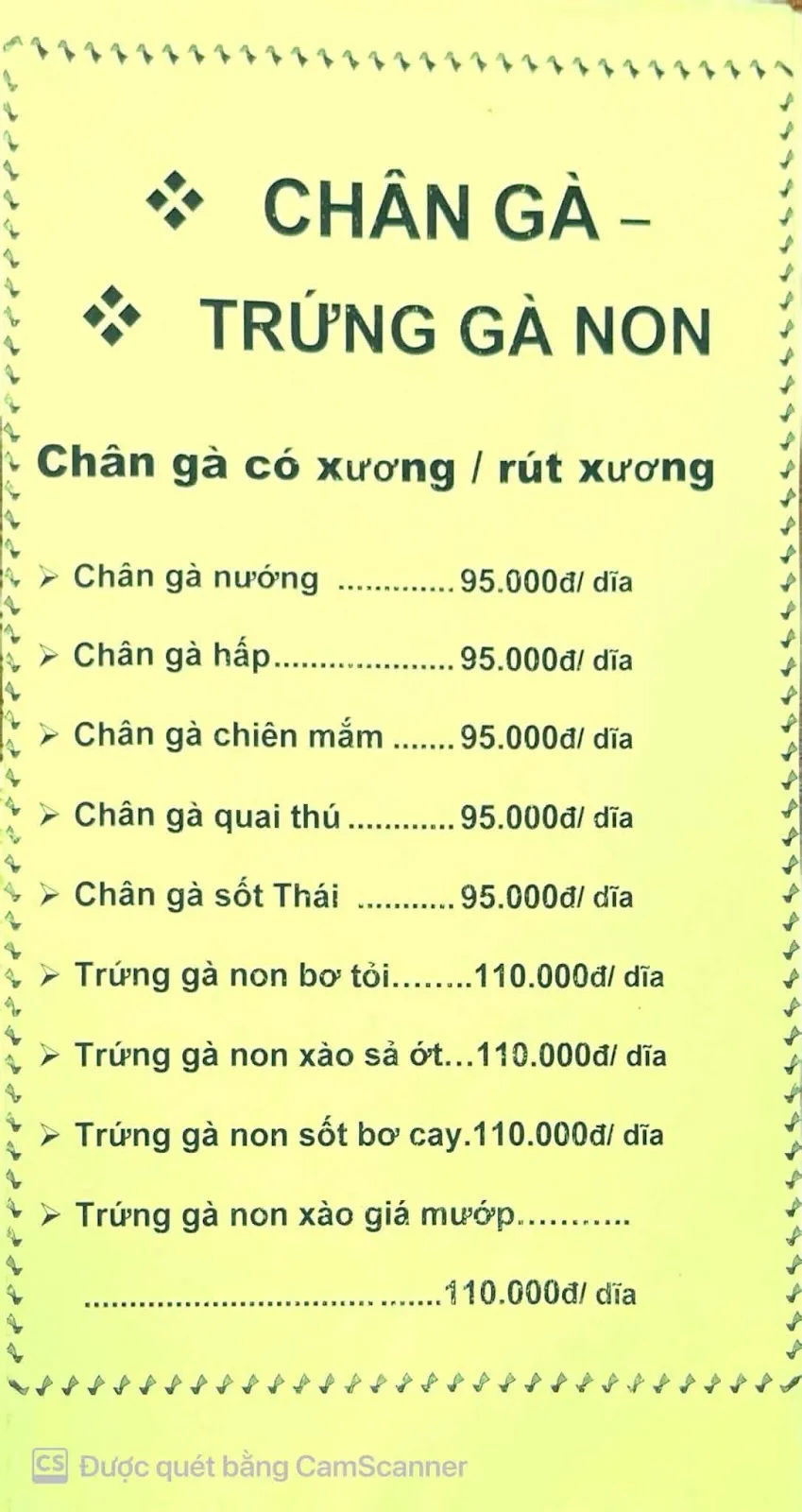 ❖ CHÂN GÀ –

❖ TRỨNG GÀ NON

Chân gà có xương / rút xương

➢ Chân gà nướng .............95.000đ/ dĩa

➢ Chân gà hấp....................95.000đ/ dĩa

➢ Chân gà chiên mắm .......95.000đ/ dĩa

➢ Chân gà quai thú ............95.000đ/ dĩa

➢ Chân gà sốt Thái ...........95.000đ/ dĩa

➢ Trứng gà non bơ tỏi........110.000đ/ dĩa

➢ Trứng gà non xào sả ớt...110.000đ/ dĩa

➢ Trứng gà non sốt bơ cay.110.000đ/ dĩa

➢ Trứng gà non xào giá mướp...........

.......................................110.000đ/ dĩa

CS Được quét bằng CamScanner